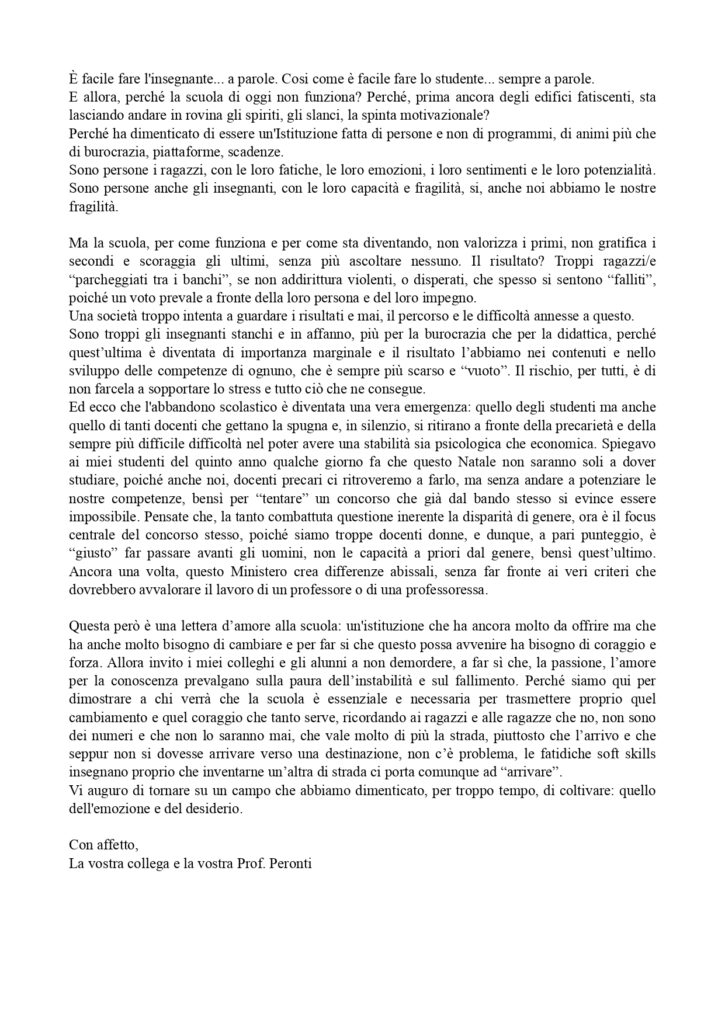 È facile fare l'insegnante... a parole. Così come è facile fare lo studente... sempre a parole.
E allora, perché la scuola di oggi non funziona? Perché, prima ancora degli edifici fatiscenti, sta lasciando andare in rovina gli spiriti, gli slanci, la spinta motivazionale?
Perché ha dimenticato di essere un'Istituzione fatta di persone e non di programmi, di animi più che di burocrazia, piattaforme, scadenze.
Sono persone i ragazzi, con le loro fatiche, le loro emozioni, i loro sentimenti e le loro potenzialità.
Sono persone anche gli insegnanti, con le loro capacità e fragilità, sì, anche noi abbiamo le nostre fragilità.

Ma la scuola, per come funziona e per come sta diventando, non valorizza i primi, non gratifica i secondi e scoraggia gli ultimi, senza più ascoltare nessuno. Il risultato? Troppi ragazzi/e "parcheggiati tra i banchi", se non addirittura violenti, o disperati, che spesso si sentono "falliti", poiché un voto prevale a fronte della loro persona e del loro impegno.
Una società troppo intenta a guardare i risultati e mai, il percorso e le difficoltà annesse a questo.
Sono troppi gli insegnanti stanchi e in affanno, più per la burocrazia che per la didattica, perché quest'ultima è diventata di importanza marginale e il risultato l'abbiamo nei contenuti e nello sviluppo delle competenze di ognuno, che è sempre più scarso e "vuoto". Il rischio, per tutti, è di non farcela a sopportare lo stress e tutto ciò che ne consegue.
Ed ecco che l'abbandono scolastico è diventata una vera emergenza: quello degli studenti ma anche quello di tanti docenti che gettano la spugna e, in silenzio, si ritirano a fronte della precarietà e della sempre più difficile difficoltà nel poter avere una stabilità sia psicologica che economica. Spiegavo ai miei studenti del quinto anno qualche giorno fa che questo Natale non saranno soli a dover studiare, poiché anche noi, docenti precari ci ritroveremo a farlo, ma senza andare a potenziare le nostre competenze, bensì per "tentare" un concorso che già dal bando stesso si evince essere impossibile. Pensate che, la tanto combattuta questione inerente la disparità di genere, ora è il focus centrale del concorso stesso, poiché siamo troppe docenti donne, e dunque, a pari punteggio, è "giusto" far passare avanti gli uomini, non le capacità a priori dal genere, bensì quest'ultimo. Ancora una volta, questo Ministero crea differenze abissali, senza far fronte ai veri criteri che dovrebbero avvalorare il lavoro di un professore o di una professoressa.

Questa però è una lettera d'amore alla scuola: un'istituzione che ha ancora molto da offrire ma che ha anche molto bisogno di cambiare e per far sì che questo possa avvenire ha bisogno di coraggio e forza. Allora invito i miei colleghi e gli alunni a non demordere, a far sì che, la passione, l'amore per la conoscenza prevalgano sulla paura dell'instabilità e sul fallimento. Perché siamo qui per dimostrare a chi verrà che la scuola è essenziale e necessaria per trasmettere proprio quel cambiamento e quel coraggio che tanto serve, ricordando ai ragazzi e alle ragazze che no, non sono dei numeri e che non lo saranno mai, che vale molto di più la strada, piuttosto che l'arrivo e che seppur non si dovesse arrivare verso una destinazione, non c'è problema, le fatidiche soft skills insegnano proprio che inventarne un'altra di strada ci porta comunque ad "arrivare".
Vi auguro di tornare su un campo che abbiamo dimenticato, per troppo tempo, di coltivare: quello dell'emozione e del desiderio.

Con affetto,
La vostra collega e la vostra Prof. Peronti